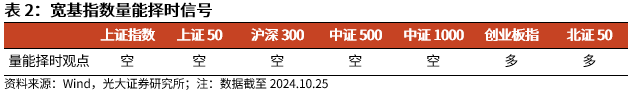 表 2：宽基指数量能择时信号

|  | 上证指数 | 上证 50 | 沪深 300 | 中证 500 | 中证 1000 | 创业板指 | 北证 50 |
|---|---|---|---|---|---|---|---|
| 量能择时观点 | 空 | 空 | 空 | 空 | 空 | 多 | 多 |

资料来源：Wind，光大证券研究所；注：数据截至 2024.10.25